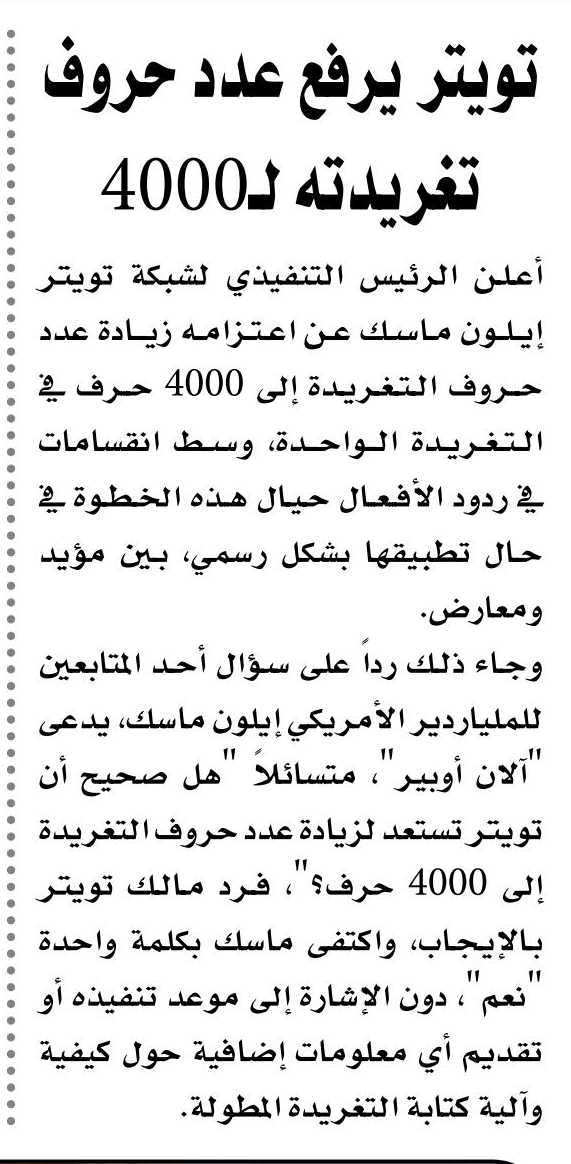 تويتر يرفع عدد حروف تغريدته لـ4000

أعلن الرئيس التنفيذي لشبكة تويتر إيلون ماسك عن اعتزامه زيادة عدد حروف التغريدة إلى 4000 حرف في التغريدة الواحدة، وسط انقسامات في ردود الأفعال حيال هذه الخطوة في حال تطبيقها بشكل رسمي، بين مؤيد ومعارض.

وجاء ذلك رداً على سؤال أحد المتابعين للملياردير الأمريكي إيلون ماسك، يدعى "آلان أوبير"، متسائلاً "هل صحيح أن تويتر تستعد لزيادة عدد حروف التغريدة إلى 4000 حرف؟"، فرد مالك تويتر بالإيجاب، واكتفى ماسك بكلمة واحدة "نعم"، دون الإشارة إلى موعد تنفيذه أو تقديم أي معلومات إضافية حول كيفية وآلية كتابة التغريدة المطولة.